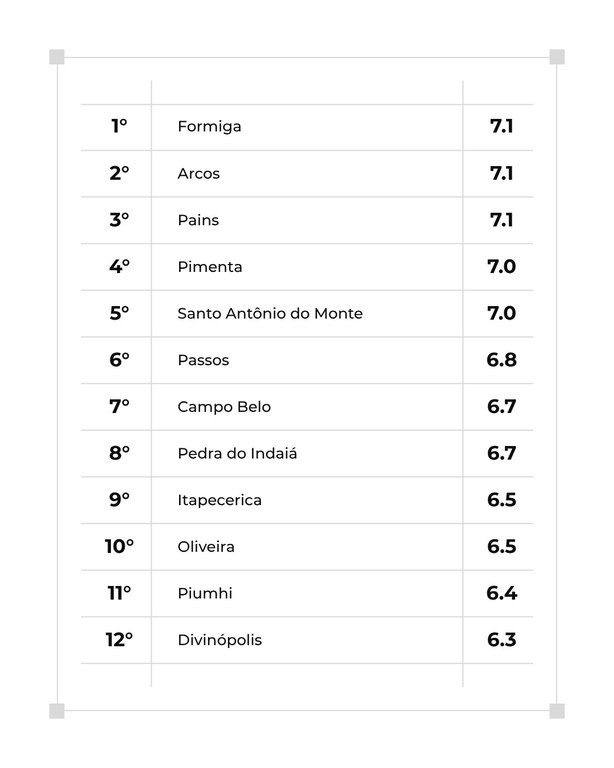 | | | |
|---|---|---|
| 1° | Formiga | 7.1 |
| 2° | Arcos | 7.1 |
| 3° | Pains | 7.1 |
| 4° | Pimenta | 7.0 |
| 5° | Santo Antônio do Monte | 7.0 |
| 6° | Passos | 6.8 |
| 7° | Campo Belo | 6.7 |
| 8° | Pedra do Indaiá | 6.7 |
| 9° | Itapecerica | 6.5 |
| 10° | Oliveira | 6.5 |
| 11° | Piumhi | 6.4 |
| 12° | Divinópolis | 6.3 |